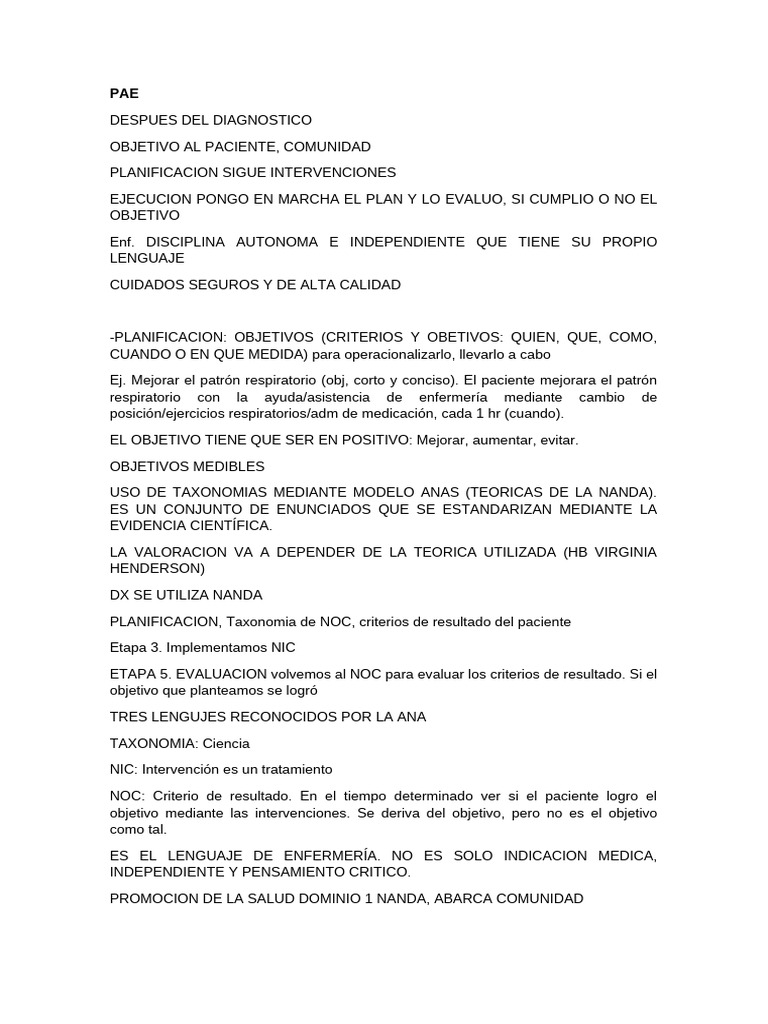 PAE

DESPUES DEL DIAGNOSTICO

OBJETIVO AL PACIENTE, COMUNIDAD

PLANIFICACION SIGUE INTERVENCIONES

EJECUCION PONGO EN MARCHA EL PLAN Y LO EVALUO, SI CUMPLIO O NO EL OBJETIVO

Enf. DISCIPLINA AUTONOMA E INDEPENDIENTE QUE TIENE SU PROPIO LENGUAJE

CUIDADOS SEGUROS Y DE ALTA CALIDAD

-PLANIFICACION: OBJETIVOS (CRITERIOS Y OBETIVOS: QUIEN, QUE, COMO, CUANDO O EN QUE MEDIDA) para operacionalizarlo, llevarlo a cabo

Ej. Mejorar el patrón respiratorio (obj, corto y conciso). El paciente mejorara el patrón respiratorio con la ayuda/asistencia de enfermería mediante cambio de posición/ejercicios respiratorios/adm de medicación, cada 1 hr (cuando).

EL OBJETIVO TIENE QUE SER EN POSITIVO: Mejorar, aumentar, evitar.

OBJETIVOS MEDIBLES

USO DE TAXONOMIAS MEDIANTE MODELO ANAS (TEORICAS DE LA NANDA). ES UN CONJUNTO DE ENUNCIADOS QUE SE ESTANDARIZAN MEDIANTE LA EVIDENCIA CIENTÍFICA.

LA VALORACION VA A DEPENDER DE LA TEORICA UTILIZADA (HB VIRGINIA HENDERSON)

DX SE UTILIZA NANDA

PLANIFICACION, Taxonomia de NOC, criterios de resultado del paciente

Etapa 3. Implementamos NIC

ETAPA 5. EVALUACION volvemos al NOC para evaluar los criterios de resultado. Si el objetivo que planteamos se logró

TRES LENGUJES RECONOCIDOS POR LA ANA

TAXONOMIA: Ciencia

NIC: Intervención es un tratamiento

NOC: Criterio de resultado. En el tiempo determinado ver si el paciente logro el objetivo mediante las intervenciones. Se deriva del objetivo, pero no es el objetivo como tal.

ES EL LENGUAJE DE ENFERMERÍA. NO ES SOLO INDICACION MEDICA, INDEPENDIENTE Y PENSAMIENTO CRITICO.

PROMOCION DE LA SALUD DOMINIO 1 NANDA, ABARCA COMUNIDAD